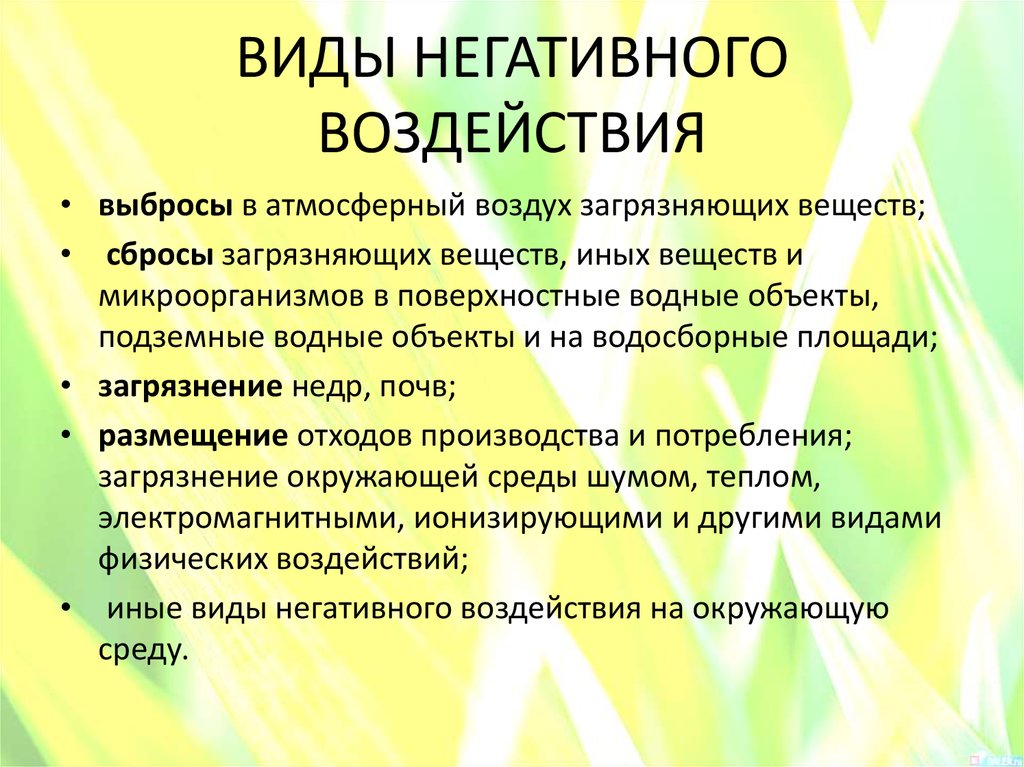 ВИДЫ НЕГАТИВНОГО ВОЗДЕЙСТВИЯ

• выбросы в атмосферный воздух загрязняющих веществ;
• сбросы загрязняющих веществ, иных веществ и микроорганизмов в поверхностные водные объекты, подземные водные объекты и на водосборные площади;
• загрязнение недр, почв;
• размещение отходов производства и потребления; загрязнение окружающей среды шумом, теплом, электромагнитными, ионизирующими и другими видами физических воздействий;
• иные виды негативного воздействия на окружающую среду.